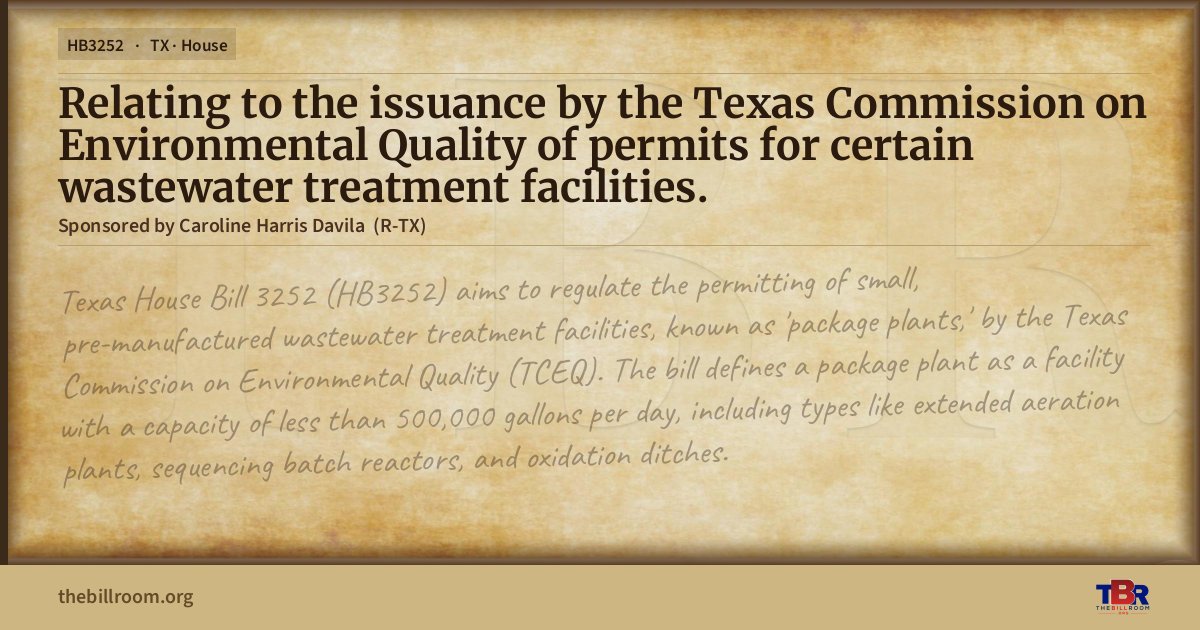 HB3252 · TX · House

Relating to the issuance by the Texas Commission on Environmental Quality of permits for certain wastewater treatment facilities.

Sponsored by Caroline Harris Davila (R-TX)

Texas House Bill 3252 (HB3252) aims to regulate the permitting of small, pre-manufactured wastewater treatment facilities, known as 'package plants,' by the Texas Commission on Environmental Quality (TCEQ). The bill defines a package plant as a facility with a capacity of less than 500,000 gallons per day, including types like extended aeration plants, sequencing batch reactors, and oxidation ditches.

thebillroom.org

TBR
THE BILL ROOM